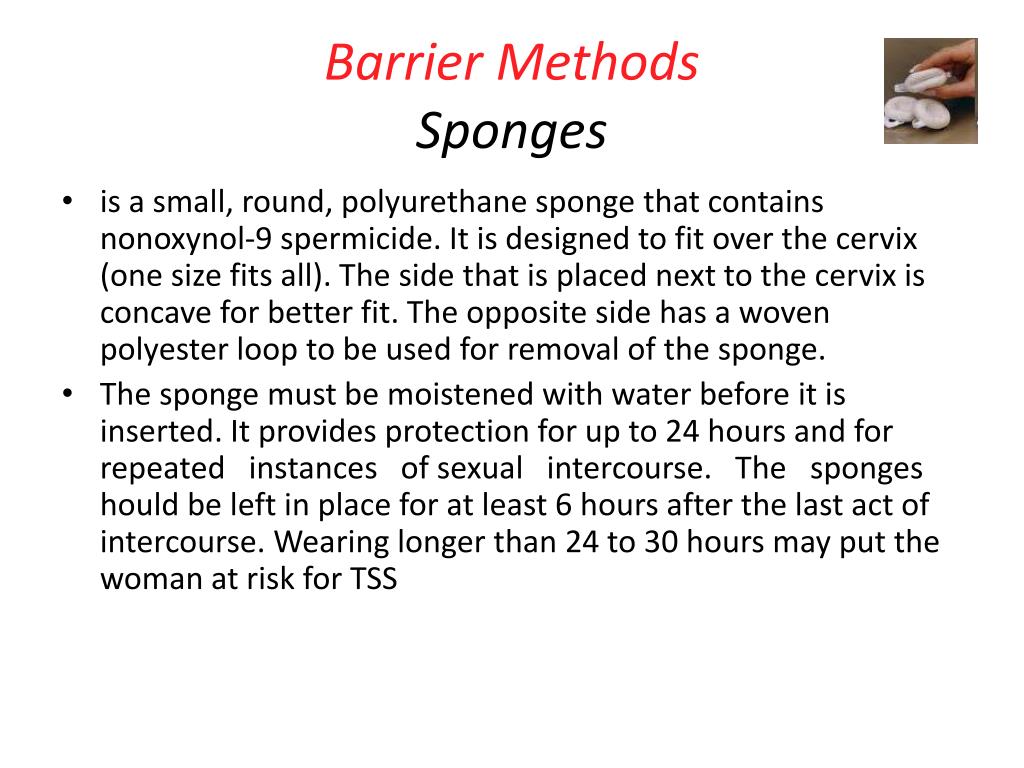 Barrier Methods
Sponges

• is a small, round, polyurethane sponge that contains nonoxynol-9 spermicide. It is designed to fit over the cervix (one size fits all). The side that is placed next to the cervix is concave for better fit. The opposite side has a woven polyester loop to be used for removal of the sponge.
• The sponge must be moistened with water before it is inserted. It provides protection for up to 24 hours and for repeated instances of sexual intercourse. The sponges hould be left in place for at least 6 hours after the last act of intercourse. Wearing longer than 24 to 30 hours may put the woman at risk for TSS